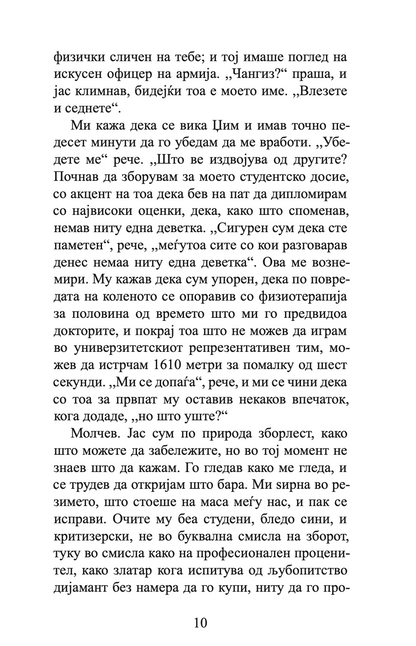 физички сличен на тебе; и тој имаше поглед на искусен офицер на армија. „Чангиз?“ праша, и јас климнав, бидејќи тоа е моето име. „Влезете и седнете“.

Ми кажа дека се вика Џим и имав точно педесет минути да го убедам да ме вработи. „Убедете ме“ рече. „Што ве издвојува од другите? Почнав да зборувам за моето студентско досие, со акцент на тоа дека бев на пат да дипломирам со највисоки оценки, дека, како што споменав, немав ниту една деветка. „Сигурен сум дека сте паметен“, рече, „меѓутоа сите со кои разговарав денес немаа ниту една деветка“. Ова ме вознемири. Му кажав дека сум упорен, дека по повредата на коленото се опоравив со физиотерапија за половина од времето што ми го предвидоа докторите, и покрај тоа што не можев да играм во универзитетскиот репрезентативен тим, можев да истрчам 1610 метри за помалку од шест секунди. „Ми се допаѓа“, рече, и ми се чини дека со тоа за првпат му оставив некаков впечаток, кога додаде, „но што уште?“

Молчев. Јас сум по природа зборлест, како што можете да забележите, но во тој момент не знаев што да кажам. Го гледав како ме гледа, и се трудев да откријам што бара. Ми ѕирна во резимето, што стоеше на маса меѓу нас, и пак се исправи. Очите му беа студени, бледо сини, и критизерски, не во буквална смисла на зборот, туку во смисла како на професионален проценител, како златар кога испитува од љубопитство дијамант без намера да го купи, ниту да го про-

10